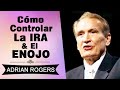 Cómo Controlar La IRA & El ENOJO

ADRIAN ROGERS